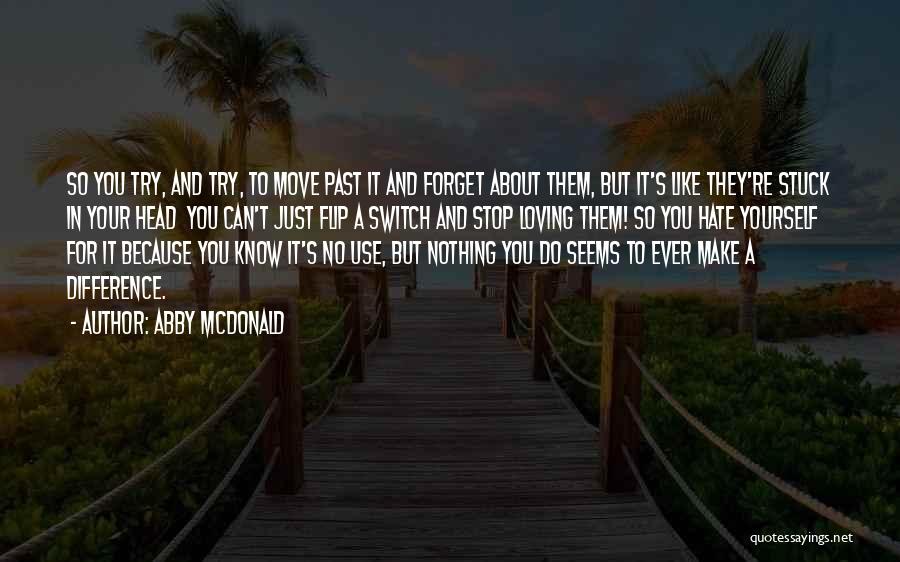 SO YOU TRY, AND TRY, TO MOVE PAST IT AND FORGET ABOUT THEM, BUT IT'S LIKE THEY'RE STUCK IN YOUR HEAD  YOU CAN'T JUST FLIP A SWITCH AND STOP LOVING THEM! SO YOU HATE YOURSELF FOR IT BECAUSE YOU KNOW IT'S NO USE, BUT NOTHING YOU DO SEEMS TO EVER MAKE A DIFFERENCE.

- AUTHOR: ABBY MCDONALD

quotessayings.net